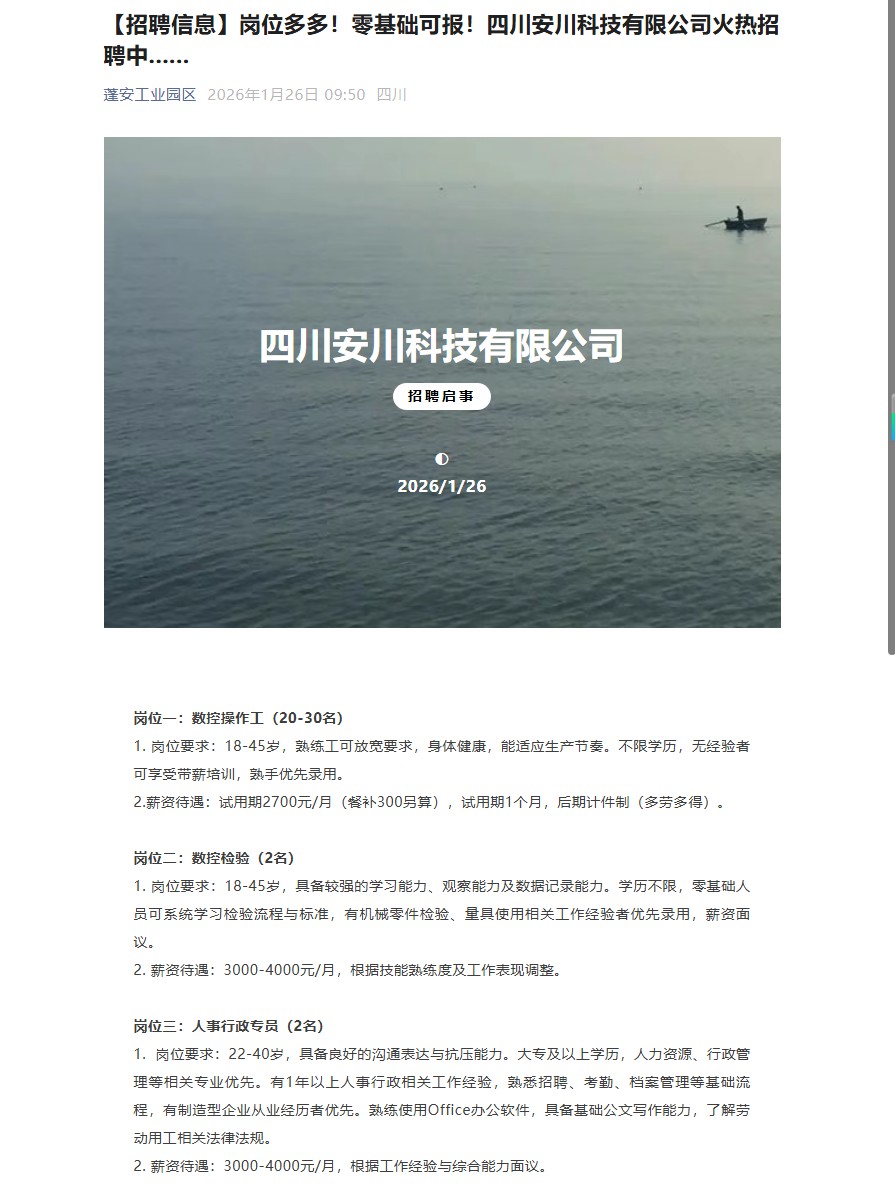 【招聘信息】岗位多多！零基础可报！四川安川科技有限公司火热招聘中……

蓬安工业园区 2026年1月26日 09:50 四川

四川安川科技有限公司

招聘启事

2026/1/26

岗位一：数控操作工（20-30名）
1. 岗位要求：18-45岁，熟练工可放宽要求，身体健康，能适应生产节奏。不限学历，无经验者可享受带薪培训，熟手优先录用。
2.薪资待遇：试用期2700元/月（餐补300另算），试用期1个月，后期计件制（多劳多得）。

岗位二：数控检验（2名）
1. 岗位要求：18-45岁，具备较强的学习能力、观察能力及数据记录能力。学历不限，零基础人员可系统学习检验流程与标准，有机械零件检验、量具使用相关工作经验者优先录用，薪资面议。
2. 薪资待遇：3000-4000元/月，根据技能熟练度及工作表现调整。

岗位三：人事行政专员（2名）
1. 岗位要求：22-40岁，具备良好的沟通表达与抗压能力。大专及以上学历，人力资源、行政管理等相关专业优先。有1年以上人事行政相关工作经验，熟悉招聘、考勤、档案管理等基础流程，有制造型企业从业经历者优先。熟练使用Office办公软件，具备基础公文写作能力，了解劳动用工相关法律法规。
2. 薪资待遇：3000-4000元/月，根据工作经验与综合能力面议。